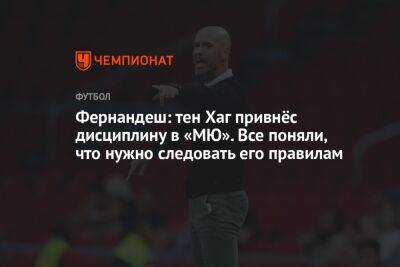 ЧЕМПИОНАТ

ФУТБОЛ

Фернандеш: тен Хаг привнёс дисциплину в «МЮ». Все поняли, что нужно следовать его правилам